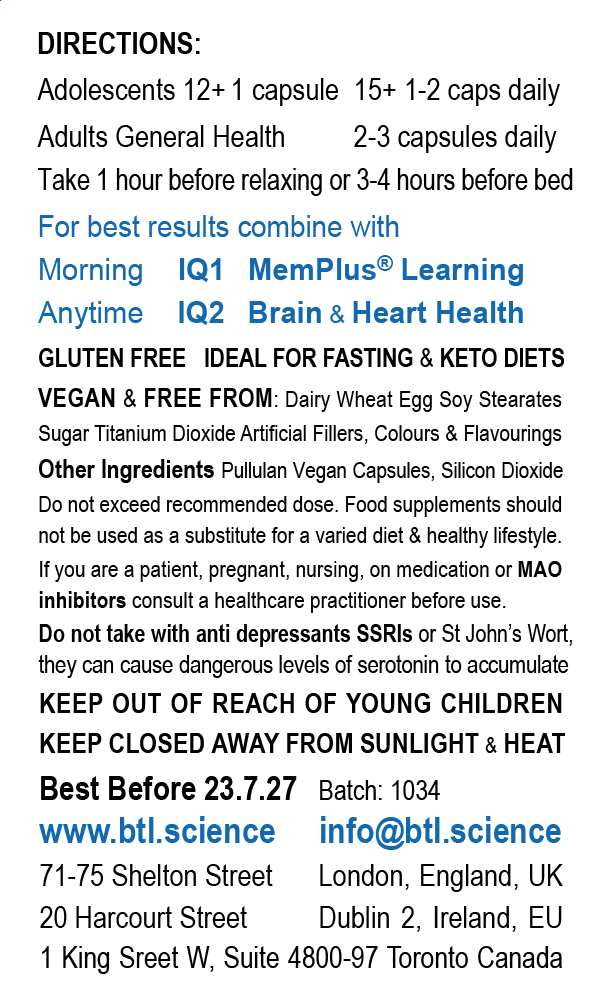 DIRECTIONS:

Adolescents 12+ 1 capsule 15+ 1-2 caps daily

Adults General Health 2-3 capsules daily

Take 1 hour before relaxing or 3-4 hours before bed

For best results combine with

Morning IQ1 MemPlus® Learning

Anytime IQ2 Brain & Heart Health

GLUTEN FREE IDEAL FOR FASTING & KETO DIETS

VEGAN & FREE FROM: Dairy Wheat Egg Soy Stearates Sugar Titanium Dioxide Artificial Fillers, Colours & Flavourings

Other Ingredients Pullulan Vegan Capsules, Silicon Dioxide

Do not exceed recommended dose. Food supplements should not be used as a substitute for a varied diet & healthy lifestyle.

If you are a patient, pregnant, nursing, on medication or MAO inhibitors consult a healthcare practitioner before use.

Do not take with anti depressants SSRIs or St John's Wort, they can cause dangerous levels of serotonin to accumulate

KEEP OUT OF REACH OF YOUNG CHILDREN

KEEP CLOSED AWAY FROM SUNLIGHT & HEAT

Best Before 23.7.27 Batch: 1034

www.btl.science info@btl.science

71-75 Shelton Street London, England, UK

20 Harcourt Street Dublin 2, Ireland, EU

1 King Sreet W, Suite 4800-97 Toronto Canada